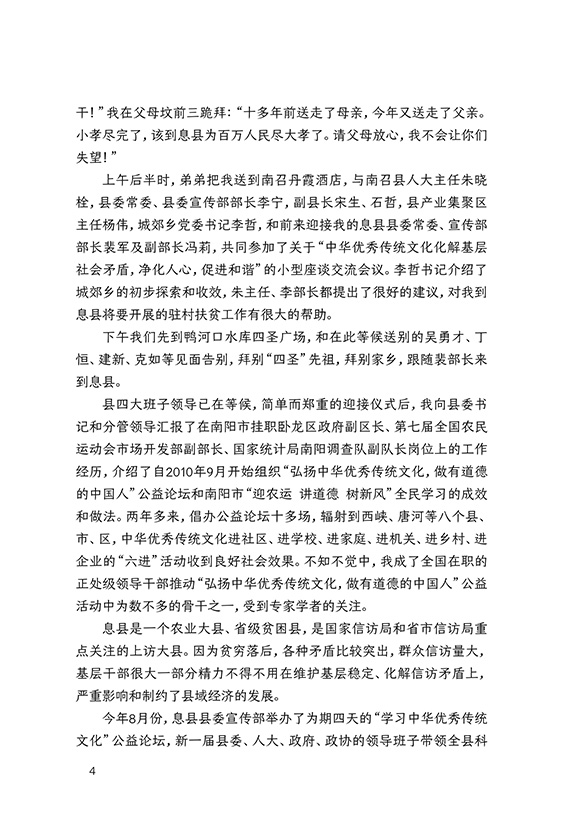 干！”我在父母坟前三跪拜：“十多年前送走了母亲，今年又送走了父亲。小孝尽完了，该到息县为百万人民尽大孝了。请父母放心，我不会让你们失望！”

上午后半时，弟弟把我送到南召丹霞酒店，与南召县人大主任朱晓栓，县委常委、县委宣传部部长李宁，副县长宋生、石哲，县产业集聚区主任杨伟，城郊乡党委书记李哲，和前来迎接我的息县县委常委、宣传部部长裴军及副部长冯莉，共同参加了关于“中华优秀传统文化化解基层社会矛盾，净化人心，促进和谐”的小型座谈交流会议。李哲书记介绍了城郊乡的初步探索和收效，朱主任、李部长都提出了很好的建议，对我到息县将要开展的驻村扶贫工作有很大的帮助。

下午我们先到鸭河口水库四圣广场，和在此等候送别的吴勇才、丁恒、建新、克如等见面告别，拜别“四圣”先祖，拜别家乡，跟随裴部长来到息县。

县四大班子领导已在等候，简单而郑重的迎接仪式后，我向县委书记和分管领导汇报了在南阳市挂职卧龙区政府副区长、第七届全国农民运动会市场开发部副部长、国家统计局南阳调查队副队长岗位上的工作经历，介绍了自2010年9月开始组织“弘扬中华优秀传统文化，做有道德的中国人”公益论坛和南阳市“迎农运 讲道德 树新风”全民学习的成效和做法。两年多来，倡办公益论坛十多场，辐射到西峡、唐河等八个县、市、区，中华优秀传统文化进社区、进学校、进家庭、进机关、进乡村、进企业的“六进”活动收到良好社会效果。不知不觉中，我成了全国在职的正处级领导干部推动“弘扬中华优秀传统文化，做有道德的中国人”公益活动中为数不多的骨干之一，受到专家学者的关注。

息县是一个农业大县、省级贫困县，是国家信访局和省市信访局重点关注的上访大县。因为贫穷落后，各种矛盾比较突出，群众信访量大，基层干部很大一部分精力不得不用在维护基层稳定、化解信访矛盾上，严重影响和制约了县域经济的发展。

今年8月份，息县县委宣传部举办了为期四天的“学习中华优秀传统文化”公益论坛，新一届县委、人大、政府、政协的领导班子带领全县科

4